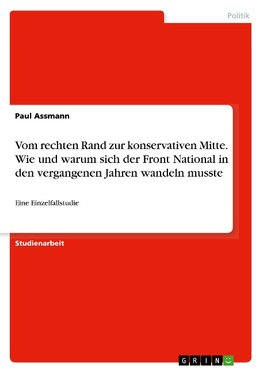 Politik

Paul Assmann

Vom rechten Rand zur konservativen Mitte. Wie und warum sich der Front National in den vergangenen Jahren wandeln musste

Eine Einzelfallstudie

Studienarbeit

GRIN